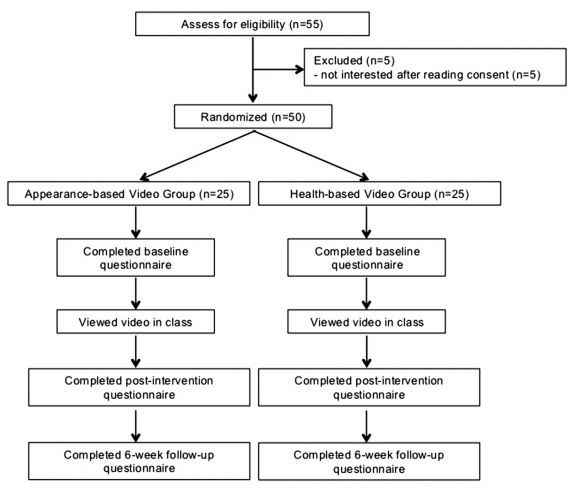 Assess for eligibility (n=55)

Excluded (n=5)
- not interested after reading consent (n=5)

Randomized (n=50)

Appearance-based Video Group (n=25)

Completed baseline questionnaire

Viewed video in class

Completed post-intervention questionnaire

Completed 6-week follow-up questionnaire

Health-based Video Group (n=25)

Completed baseline questionnaire

Viewed video in class

Completed post-intervention questionnaire

Completed 6-week follow-up questionnaire